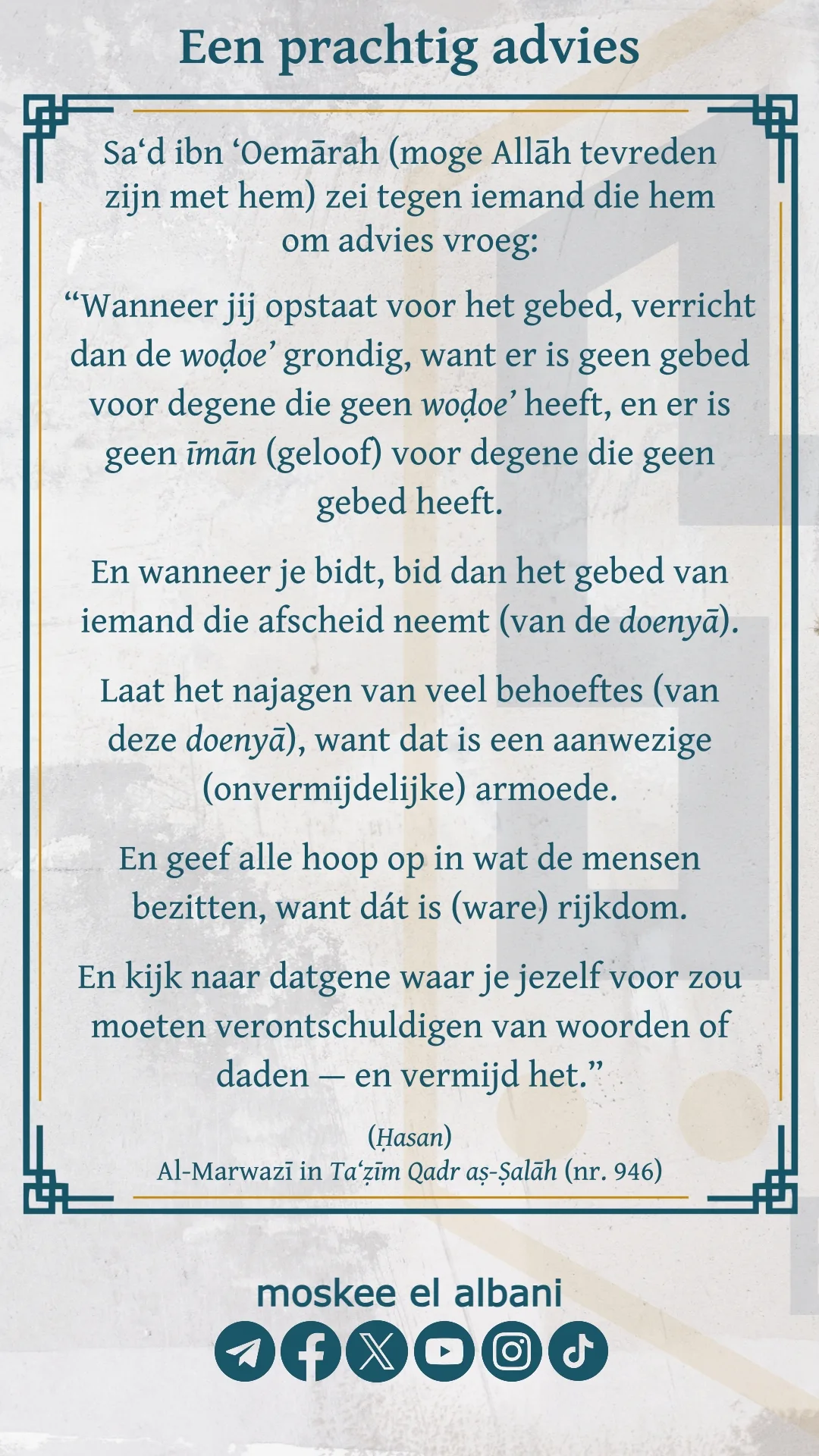 Een prachtig advies

Sa‘d ibn ‘Oemārah (moge Allāh tevreden zijn met hem) zei tegen iemand die hem om advies vroeg:

“Wanneer jij opstaat voor het gebed, verricht dan de woḍoe’ grondig, want er is geen gebed voor degene die geen woḍoe’ heeft, en er is geen īmān (geloof) voor degene die geen gebed heeft.

En wanneer je bidt, bid dan het gebed van iemand die afscheid neemt (van de doenyā).

Laat het najagen van veel behoeftes (van deze doenyā), want dat is een aanwezige (onvermijdelijke) armoede.

En geef alle hoop op in wat de mensen bezitten, want dát is (ware) rijkdom.

En kijk naar datgene waar je jezelf voor zou moeten verontschuldigen van woorden of daden — en vermijd het.”

(Ḥasan)
Al-Marwazī in Ta‘ẓīm Qadr aṣ-Ṣalāh (nr. 946)

moskee el albani